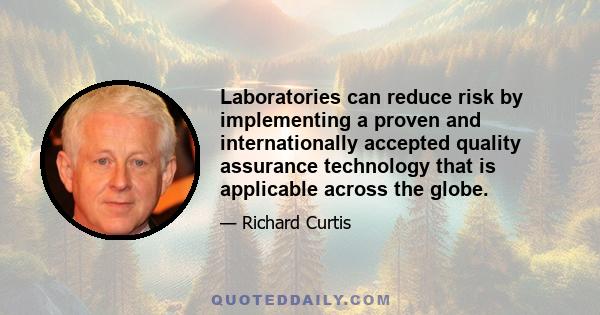 Laboratories can reduce risk by implementing a proven and internationally accepted quality assurance technology that is applicable across the globe.

— Richard Curtis

QUOTEDDAILY.COM